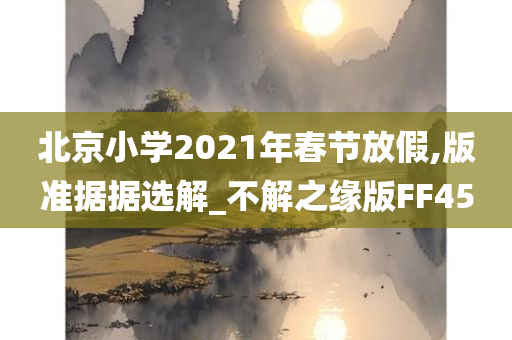 北京小学2021年春节放假,版准据据选解_不解之缘版FF45